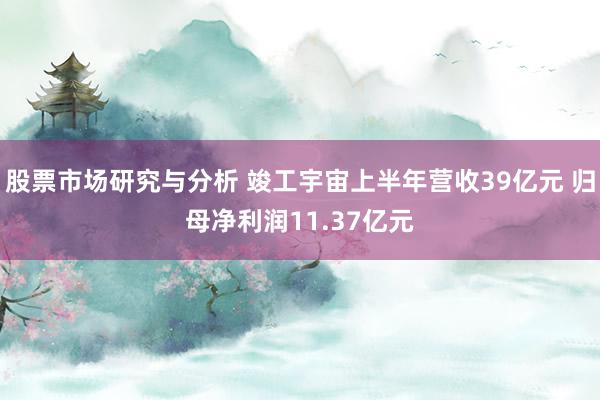 股票市场研究与分析 竣工宇宙上半年营收39亿元 归母净利润11.37亿元